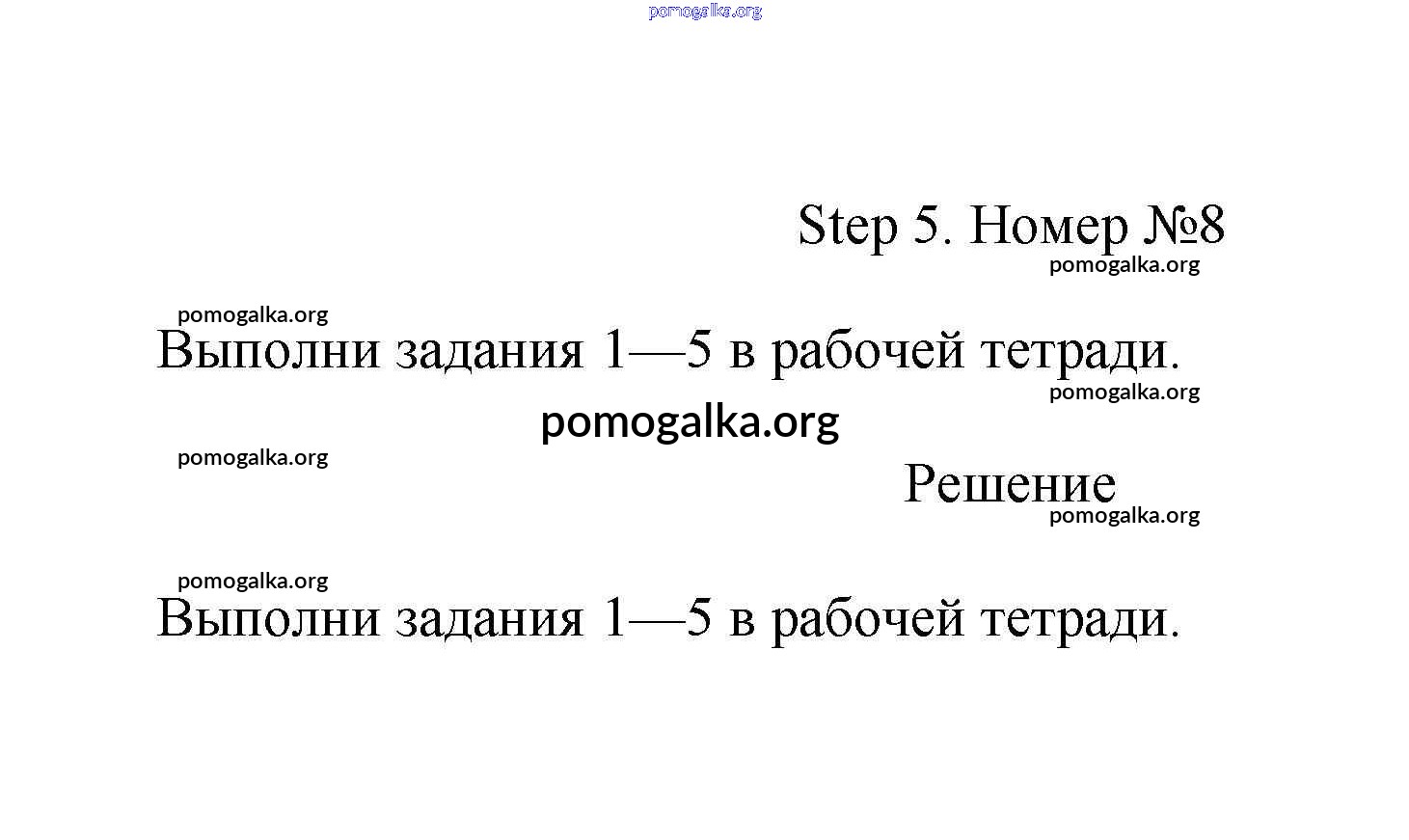 pomogalka.org

Step 5. Номер №8
pomogalka.org

pomogalka.org
Выполни задания 1—5 в рабочей тетради.
pomogalka.org
pomogalka.org
pomogalka.org
Решение
pomogalka.org

pomogalka.org
Выполни задания 1—5 в рабочей тетради.